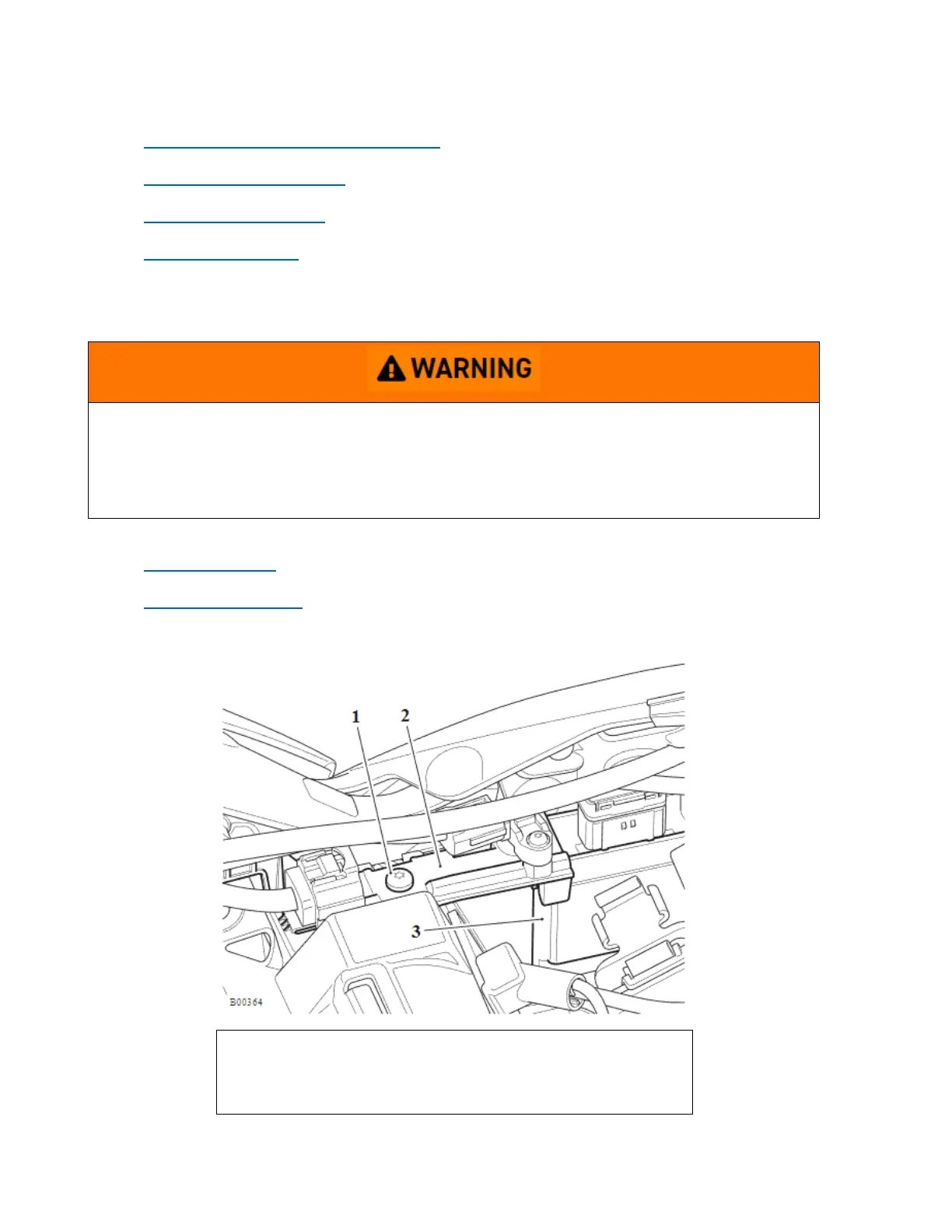 WARNING

1
2
3
B00364